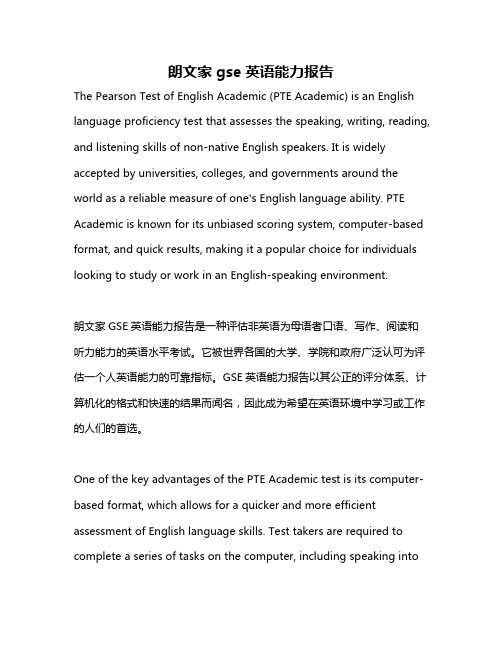 朗文家 gse 英语能力报告

The Pearson Test of English Academic (PTE Academic) is an English language proficiency test that assesses the speaking, writing, reading, and listening skills of non-native English speakers. It is widely accepted by universities, colleges, and governments around the world as a reliable measure of one's English language ability. PTE Academic is known for its unbiased scoring system, computer-based format, and quick results, making it a popular choice for individuals looking to study or work in an English-speaking environment.

朗文家 GSE 英语能力报告是一种评估非英语为母语者口语、写作、阅读和听力能力的英语水平考试。它被世界各国的大学、学院和政府广泛认可为评估一个人英语能力的可靠指标。GSE 英语能力报告以其公正的评分体系、计算机化的格式和快速的结果而闻名，因此成为希望在英语环境中学习或工作的人们的首选。

One of the key advantages of the PTE Academic test is its computer-based format, which allows for a quicker and more efficient assessment of English language skills. Test takers are required to complete a series of tasks on the computer, including speaking into